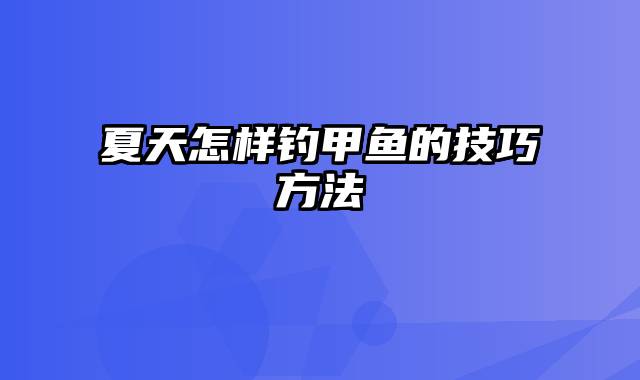 夏天怎样钓甲鱼的技巧方法